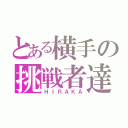 とある横手の
挑戦者達
HIRAKA